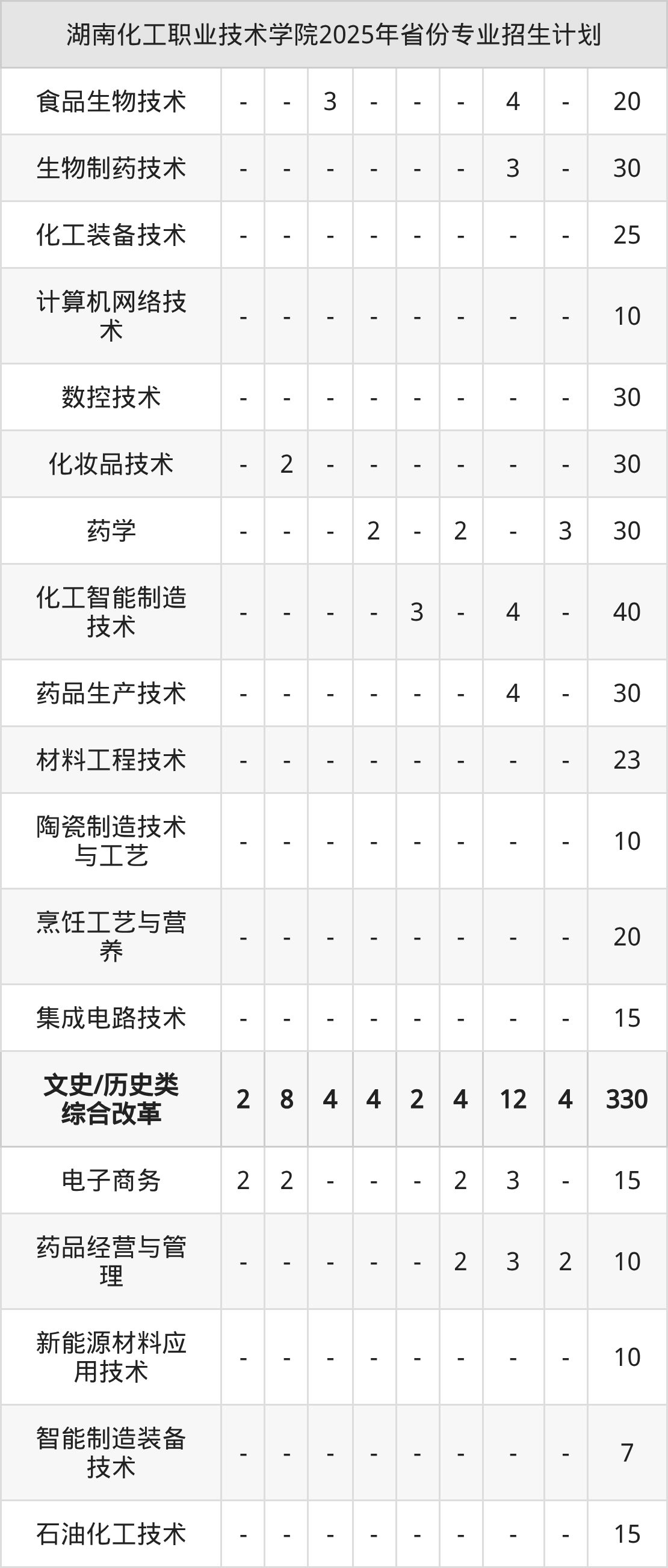 | 湖南化工职业技术学院2025年省份专业招生计划 | | | | | | | | | |
|---|---|---|---|---|---|---|---|---|---|
| 食品生物技术 | - | - | 3 | - | - | - | 4 | - | 20 |
| 生物制药技术 | - | - | - | - | - | - | 3 | - | 30 |
| 化工装备技术 | - | - | - | - | - | - | - | - | 25 |
| 计算机网络技术 | - | - | - | - | - | - | - | - | 10 |
| 数控技术 | - | - | - | - | - | - | - | - | 30 |
| 化妆品技术 | - | 2 | - | - | - | - | - | - | 30 |
| 药学 | - | - | - | 2 | - | 2 | - | 3 | 30 |
| 化工智能制造技术 | - | - | - | - | 3 | - | 4 | - | 40 |
| 药品生产技术 | - | - | - | - | - | - | 4 | - | 30 |
| 材料工程技术 | - | - | - | - | - | - | - | - | 23 |
| 陶瓷制造技术与工艺 | - | - | - | - | - | - | - | - | 10 |
| 烹饪工艺与营养 | - | - | - | - | - | - | - | - | 20 |
| 集成电路技术 | - | - | - | - | - | - | - | - | 15 |
| 文史/历史类综合改革 | 2 | 8 | 4 | 4 | 2 | 4 | 12 | 4 | 330 |
| 电子商务 | 2 | 2 | - | - | - | 2 | 3 | - | 15 |
| 药品经营与管理 | - | - | - | - | - | 2 | 3 | 2 | 10 |
| 新能源材料应用技术 | - | - | - | - | - | - | - | - | 10 |
| 智能制造装备技术 | - | - | - | - | - | - | - | - | 7 |
| 石油化工技术 | - | - | - | - | - | - | - | - | 15 |